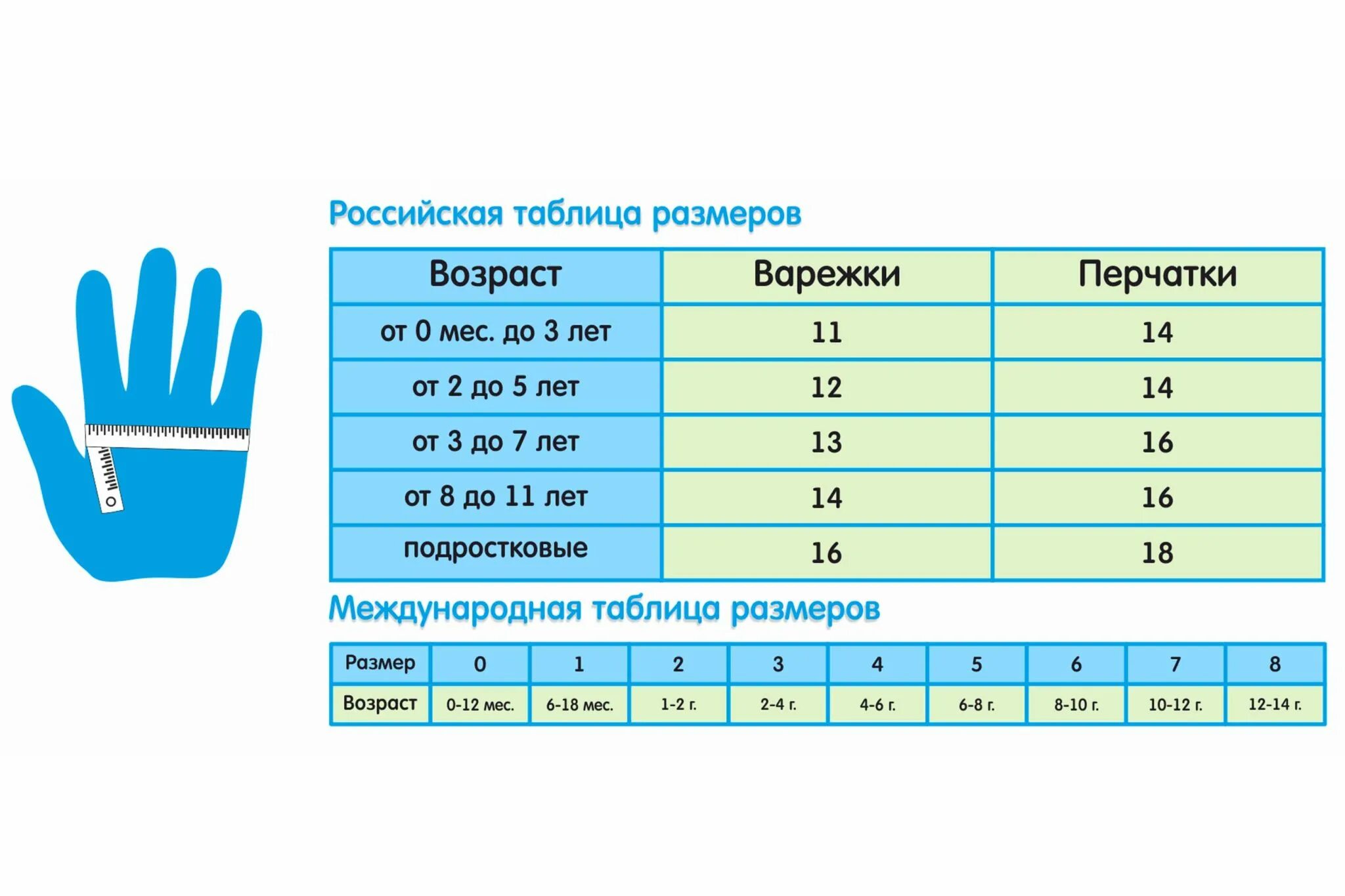 Российская таблица размеров

| Возраст | Варежки | Перчатки |
|---|---|---|
| от 0 мес. до 3 лет | 11 | 14 |
| от 2 до 5 лет | 12 | 14 |
| от 3 до 7 лет | 13 | 16 |
| от 8 до 11 лет | 14 | 16 |
| подростковые | 16 | 18 |

Международная таблица размеров

| Размер | 0 | 1 | 2 | 3 | 4 | 5 | 6 | 7 | 8 |
|---|---|---|---|---|---|---|---|---|---|
| Возраст | 0-12 мес. | 6-18 мес. | 1-2 г. | 2-4 г. | 4-6 г. | 6-8 г. | 8-10 г. | 10-12 г. | 12-14 г. |